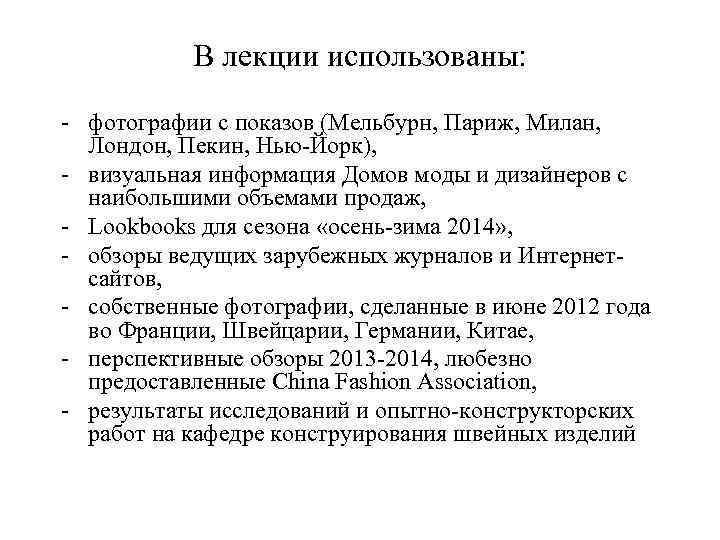 В лекции использованы:

- фотографии с показов (Мельбурн, Париж, Милан, Лондон, Пекин, Нью-Йорк),
- визуальная информация Домов моды и дизайнеров с наибольшими объемами продаж,
- Lookbooks для сезона «осень-зима 2014»,
- обзоры ведущих зарубежных журналов и Интернет-сайтов,
- собственные фотографии, сделанные в июне 2012 года во Франции, Швейцарии, Германии, Китае,
- перспективные обзоры 2013-2014, любезно предоставленные China Fashion Association,
- результаты исследований и опытно-конструкторских работ на кафедре конструирования швейных изделий